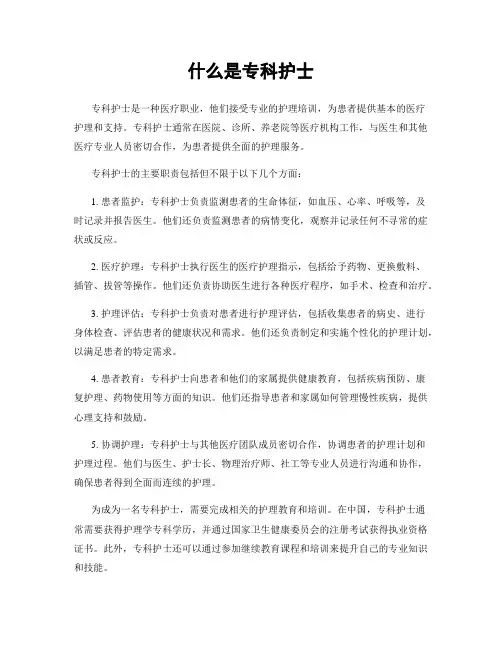 什么是专科护士

专科护士是一种医疗职业，他们接受专业的护理培训，为患者提供基本的医疗护理和支持。专科护士通常在医院、诊所、养老院等医疗机构工作，与医生和其他医疗专业人员密切合作，为患者提供全面的护理服务。

专科护士的主要职责包括但不限于以下几个方面：

1. 患者监护：专科护士负责监测患者的生命体征，如血压、心率、呼吸等，及时记录并报告医生。他们还负责监测患者的病情变化，观察并记录任何不寻常的症状或反应。

2. 医疗护理：专科护士执行医生的医疗护理指示，包括给予药物、更换敷料、插管、拔管等操作。他们还负责协助医生进行各种医疗程序，如手术、检查和治疗。

3. 护理评估：专科护士负责对患者进行护理评估，包括收集患者的病史、进行身体检查、评估患者的健康状况和需求。他们还负责制定和实施个性化的护理计划，以满足患者的特定需求。

4. 患者教育：专科护士向患者和他们的家属提供健康教育，包括疾病预防、康复护理、药物使用等方面的知识。他们还指导患者和家属如何管理慢性疾病，提供心理支持和鼓励。

5. 协调护理：专科护士与其他医疗团队成员密切合作，协调患者的护理计划和护理过程。他们与医生、护士长、物理治疗师、社工等专业人员进行沟通和协作，确保患者得到全面而连续的护理。

为成为一名专科护士，需要完成相关的护理教育和培训。在中国，专科护士通常需要获得护理学专科学历，并通过国家卫生健康委员会的注册考试获得执业资格证书。此外，专科护士还可以通过参加继续教育课程和培训来提升自己的专业知识和技能。